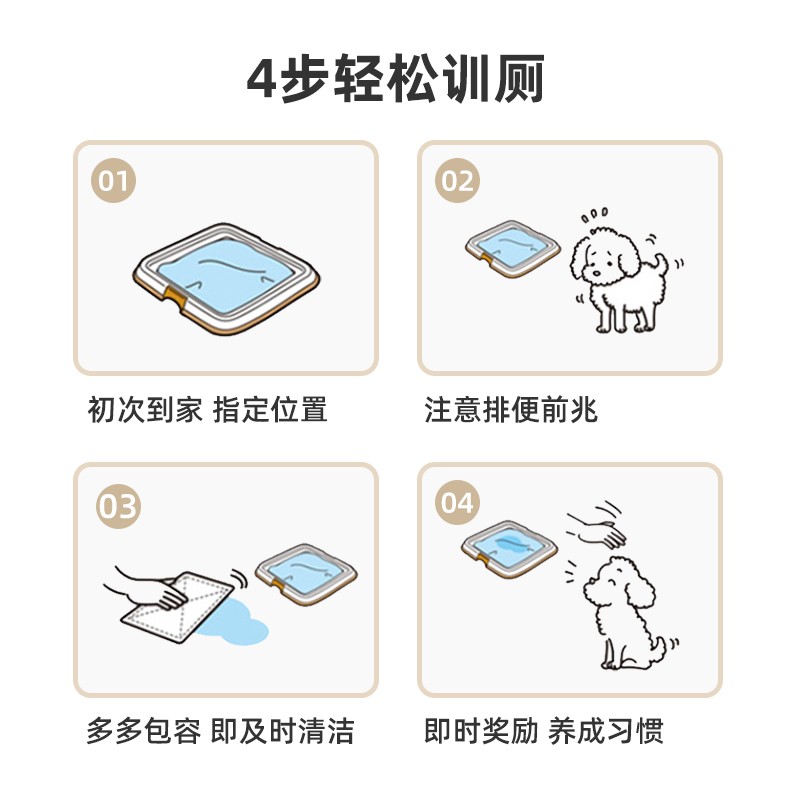 4步轻松训厕

01

初次到家 指定位置

02

注意排便前兆

03

多多包容 即及时清洁

04

即时奖励 养成习惯